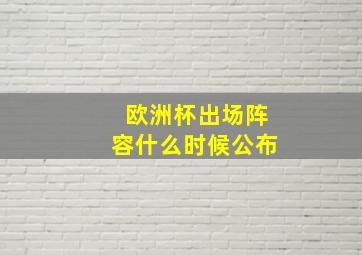 欧洲杯出场阵容什么时候公布